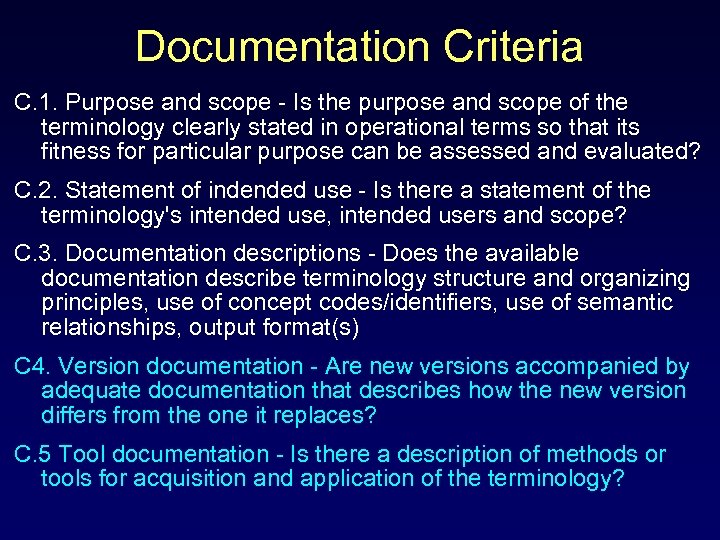 Documentation Criteria

C.1. Purpose and scope - Is the purpose and scope of the terminology clearly stated in operational terms so that its fitness for particular purpose can be assessed and evaluated?

C.2. Statement of indended use - Is there a statement of the terminology's intended use, intended users and scope?

C.3. Documentation descriptions - Does the available documentation describe terminology structure and organizing principles, use of concept codes/identifiers, use of semantic relationships, output format(s)

C4. Version documentation - Are new versions accompanied by adequate documentation that describes how the new version differs from the one it replaces?

C.5 Tool documentation - Is there a description of methods or tools for acquisition and application of the terminology?